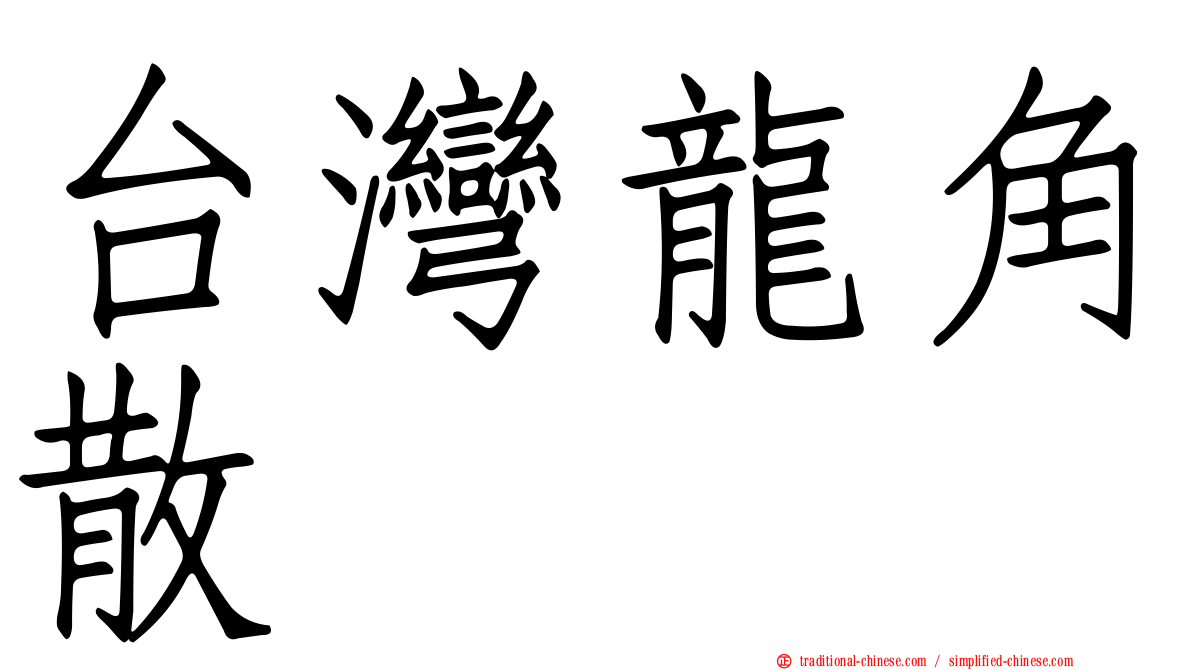 台灣龍角散

正 traditional-chinese.com / simplified-chinese.com